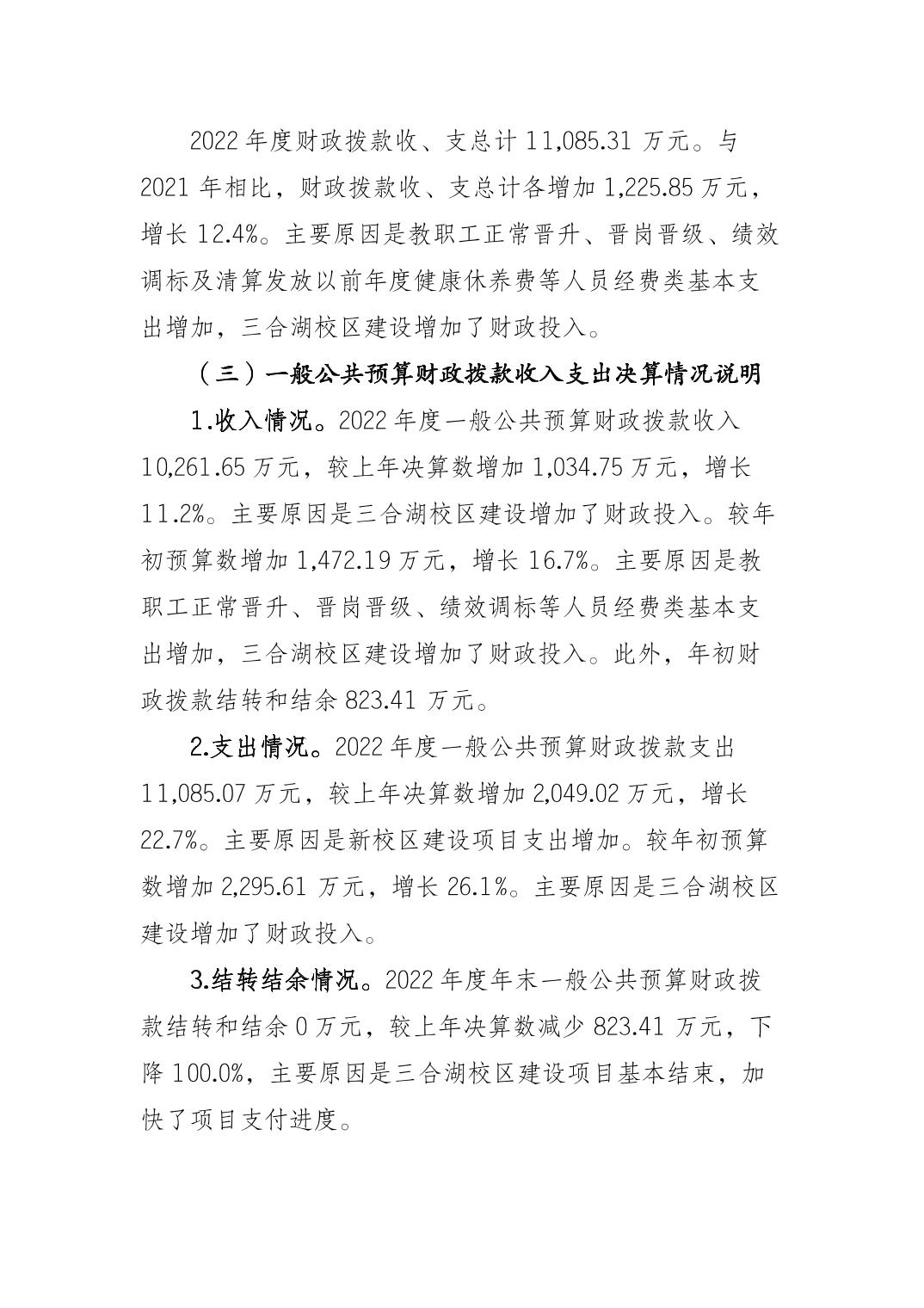 2022年度财政拨款收、支总计11,085.31万元。与2021年相比，财政拨款收、支总计各增加1,225.85万元，增长12.4%。主要原因是教职工正常晋升、晋岗晋级、绩效调标及清算发放以前年度健康休养费等人员经费类基本支出增加，三合湖校区建设增加了财政投入。

（三）一般公共预算财政拨款收入支出决算情况说明

1.收入情况。2022年度一般公共预算财政拨款收入10,261.65万元，较上年决算数增加1,034.75万元，增长11.2%。主要原因是三合湖校区建设增加了财政投入。较年初预算数增加1,472.19万元，增长16.7%。主要原因是教职工正常晋升、晋岗晋级、绩效调标等人员经费类基本支出增加，三合湖校区建设增加了财政投入。此外，年初财政拨款结转和结余823.41万元。

2.支出情况。2022年度一般公共预算财政拨款支出11,085.07万元，较上年决算数增加2,049.02万元，增长22.7%。主要原因是新校区建设项目支出增加。较年初预算数增加2,295.61万元，增长26.1%。主要原因是三合湖校区建设增加了财政投入。

3.结转结余情况。2022年度年末一般公共预算财政拨款结转和结余0万元，较上年决算数减少823.41万元，下降100.0%，主要原因是三合湖校区建设项目基本结束，加快了项目支付进度。